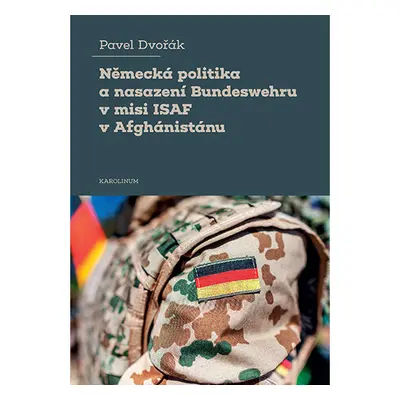 Pavel Dvořák

Německá politika a nasazení Bundeswehru v misi ISAF v Afghánistánu

KAROLINUM